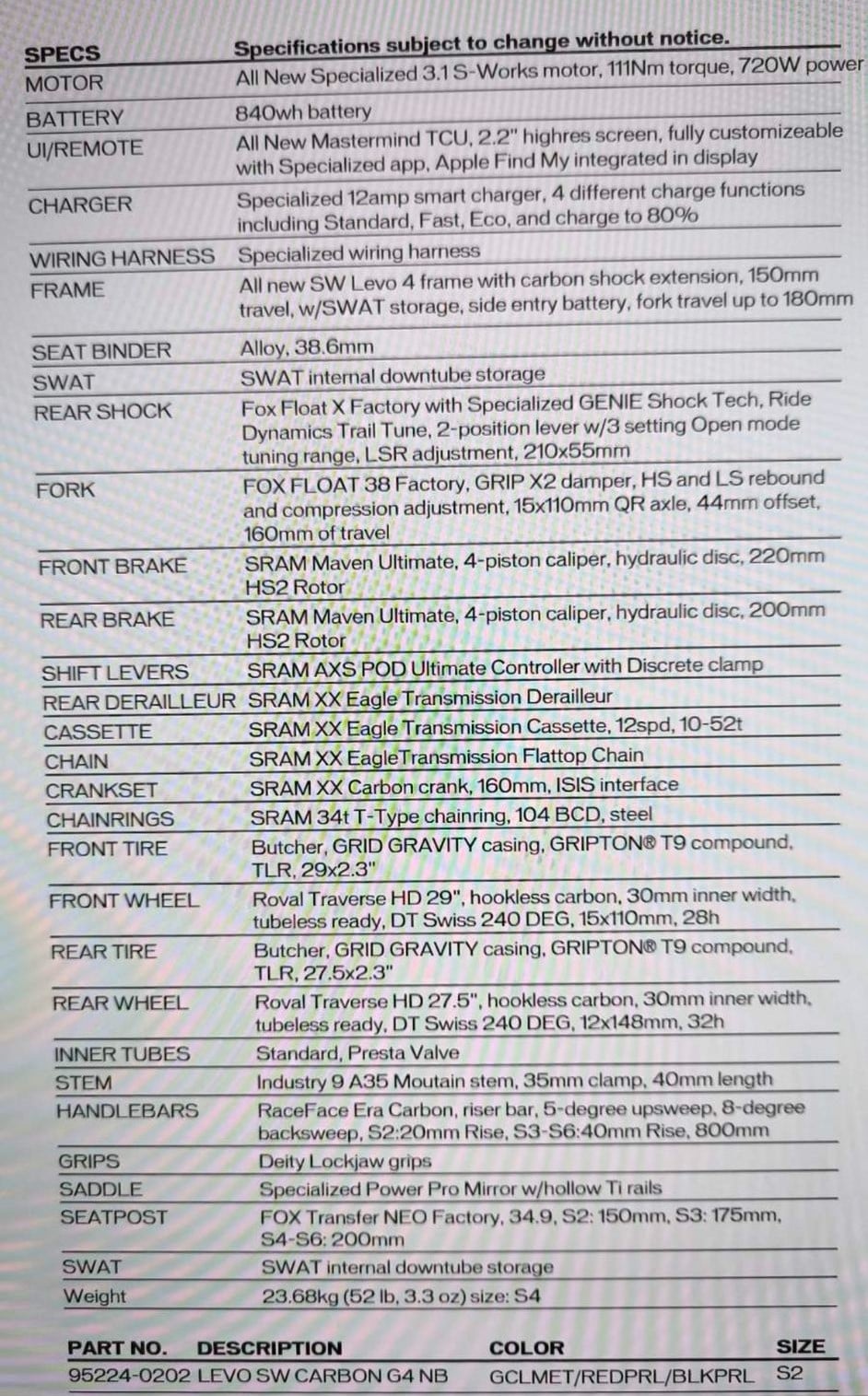 | SPECS | Specifications subject to change without notice. |
|---|---|
| MOTOR | All New Specialized 3.1 S-Works motor, 111Nm torque, 720W power |
| BATTERY | 840wh battery |
| UI/REMOTE | All New Mastermind TCU, 2.2" highres screen, fully customizeable with Specialized app, Apple Find My integrated in display |
| CHARGER | Specialized 12amp smart charger, 4 different charge functions including Standard, Fast, Eco, and charge to 80% |
| WIRING HARNESS | Specialized wiring harness |
| FRAME | All new SW Levo 4 frame with carbon shock extension, 150mm travel, w/SWAT storage, side entry battery, fork travel up to 180mm |
| SEAT BINDER | Alloy, 38.6mm |
| SWAT | SWAT internal downtube storage |
| REAR SHOCK | Fox Float X Factory with Specialized GENIE Shock Tech, Ride Dynamics Trail Tune, 2-position lever w/3 setting Open mode tuning range, LSR adjustment, 210x55mm |
| FORK | FOX FLOAT 38 Factory, GRIP X2 damper, HS and LS rebound and compression adjustment, 15x110mm QR axle, 44mm offset, 160mm of travel |
| FRONT BRAKE | SRAM Maven Ultimate, 4-piston caliper, hydraulic disc, 220mm HS2 Rotor |
| REAR BRAKE | SRAM Maven Ultimate, 4-piston caliper, hydraulic disc, 200mm HS2 Rotor |
| SHIFT LEVERS | SRAM AXS POD Ultimate Controller with Discrete clamp |
| REAR DERAILLEUR | SRAM XX Eagle Transmission Derailleur |
| CASSETTE | SRAM XX Eagle Transmission Cassette, 12spd, 10-52t |
| CHAIN | SRAM XX EagleTransmission Flattop Chain |
| CRANKSET | SRAM XX Carbon crank, 160mm, ISIS interface |
| CHAINRINGS | SRAM 34t T-Type chainring, 104 BCD, steel |
| FRONT TIRE | Butcher, GRID GRAVITY casing, GRIPTON® T9 compound, TLR, 29x2.3" |
| FRONT WHEEL | Roval Traverse HD 29", hookless carbon, 30mm inner width, tubeless ready, DT Swiss 240 DEG, 15x110mm, 28h |
| REAR TIRE | Butcher, GRID GRAVITY casing, GRIPTON® T9 compound, TLR, 27.5x2.3" |
| REAR WHEEL | Roval Traverse HD 27.5", hookless carbon, 30mm inner width, tubeless ready, DT Swiss 240 DEG, 12x148mm, 32h |
| INNER TUBES | Standard, Presta Valve |
| STEM | Industry 9 A35 Moutain stem, 35mm clamp, 40mm length |
| HANDLEBARS | RaceFace Era Carbon, riser bar, 5-degree upsweep, 8-degree backsweep, S2:20mm Rise, S3-S6:40mm Rise, 800mm |
| GRIPS | Deity Lockjaw grips |
| SADDLE | Specialized Power Pro Mirror w/hollow Ti rails |
| SEATPOST | FOX Transfer NEO Factory, 34.9, S2: 150mm, S3: 175mm, S4-S6: 200mm |
| SWAT | SWAT internal downtube storage |
| Weight | 23.68kg (52 lb, 3.3 oz) size: S4 |

| PART NO. | DESCRIPTION | COLOR | SIZE |
|---|---|---|---|
| 95224-0202 | LEVO SW CARBON G4 NB | GCLMET/REDPRL/BLKPRL | S2 |